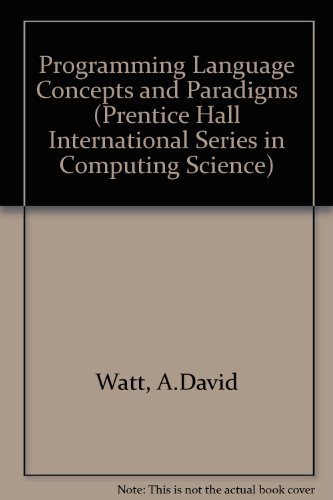 Programming Language Concepts and Paradigms (Prentice Hall International Series in Computing Science)

Watt, A.David

Note: This is not the actual book cover